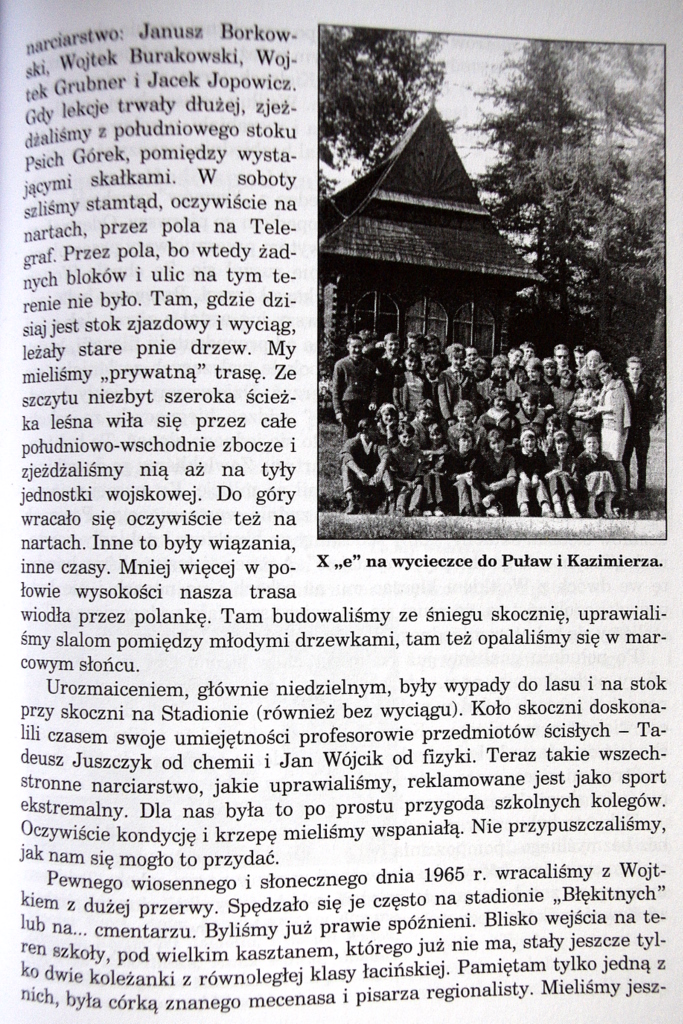 narciarstwo: Janusz Borkowski, Wojtek Burakowski, Wojtek Grubner i Jacek Jopowicz. Gdy lekcje trwały dłużej, zjeżdżaliśmy z południowego stoku Psich Górek, pomiędzy wystającymi skałkami. W soboty szliśmy stamtąd, oczywiście na nartach, przez pola na Telegraf. Przez pola, bo wtedy żadnych bloków i ulic na tym terenie nie było. Tam, gdzie dzisiaj jest stok zjazdowy i wyciąg, leżały stare pnie drzew. My mieliśmy „prywatną" trasę. Ze szczytu niezbyt szeroka ścieżka leśna wiła się przez całe południowo-wschodnie zbocze i zjeżdżaliśmy nią aż na tyły jednostki wojskowej. Do góry wracało się oczywiście też na nartach. Inne to były wiązania, inne czasy. Mniej więcej w połowie wysokości nasza trasa wiodła przez polankę. Tam budowaliśmy ze śniegu skocznię, uprawialiśmy slalom pomiędzy młodymi drzewkami, tam też opalaliśmy się w marcowym słońcu.

X „e" na wycieczce do Puław i Kazimierza.

Urozmaiceniem, głównie niedzielnym, były wypady do lasu i na stok przy skoczni na Stadionie (również bez wyciągu). Koło skoczni doskonalili czasem swoje umiejętności profesorowie przedmiotów ścisłych – Tadeusz Juszczyk od chemii i Jan Wójcik od fizyki. Teraz takie wszechstronne narciarstwo, jakie uprawialiśmy, reklamowane jest jako sport ekstremalny. Dla nas była to po prostu przygoda szkolnych kolegów. Oczywiście kondycję i krzepę mieliśmy wspaniałą. Nie przypuszczaliśmy, jak nam się mogło to przydać.

Pewnego wiosennego i słonecznego dnia 1965 r. wracaliśmy z Wojtkiem z dużej przerwy. Spędzało się je często na stadionie „Błękitnych" lub na... cmentarzu. Byliśmy już prawie spóźnieni. Blisko wejścia na teren szkoły, pod wielkim kasztanem, którego już nie ma, stały jeszcze tylko dwie koleżanki z równoległej klasy łacińskiej. Pamiętam tylko jedną z nich, była córką znanego mecenasa i pisarza regionalisty. Mieliśmy jesz-